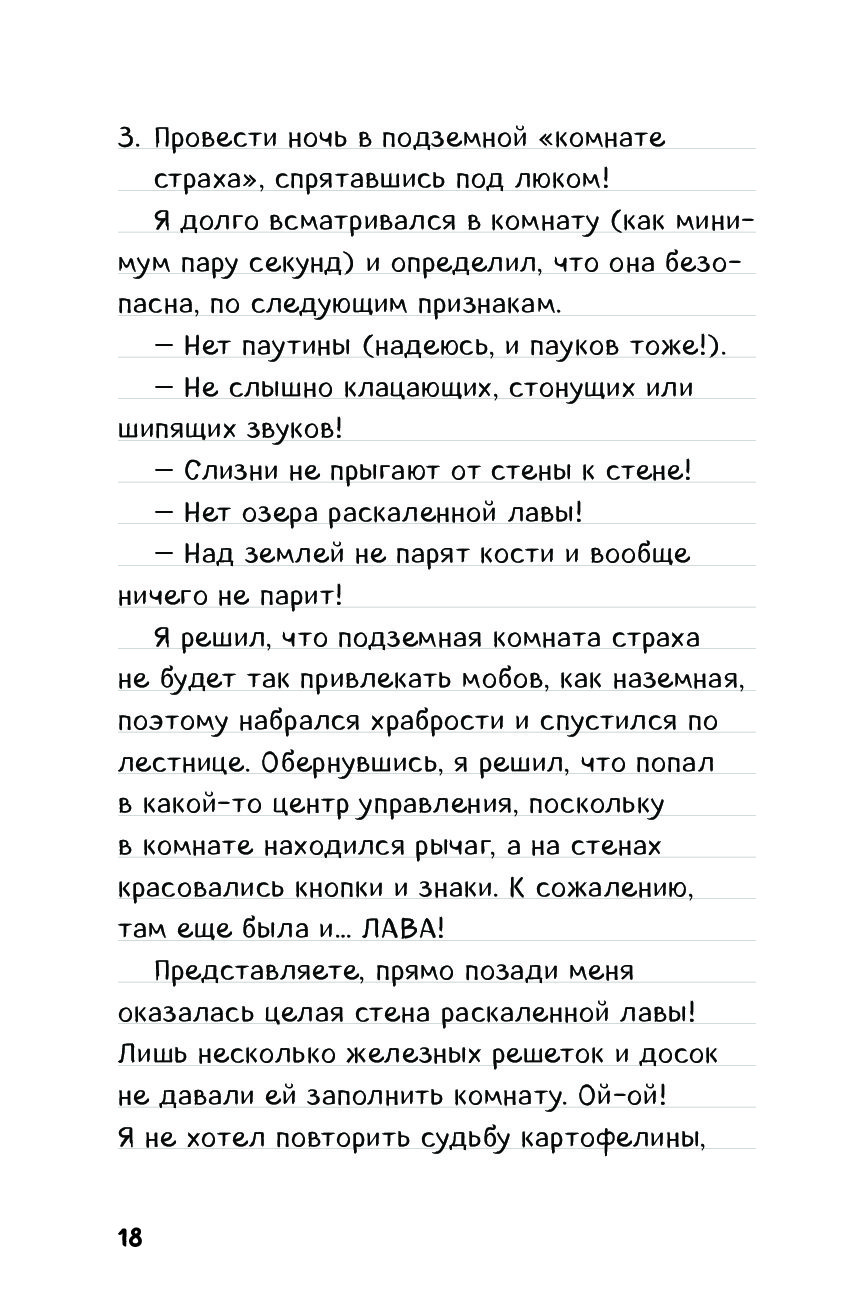 3. Провести ночь в подземной «комнате страха», спрятавшись под люком!

Я долго всматривался в комнату (как минимум пару секунд) и определил, что она безопасна, по следующим признакам.

— Нет паутины (надеюсь, и пауков тоже!).

— Не слышно клацающих, стонущих или шипящих звуков!

— Слизни не прыгают от стены к стене!

— Нет озера раскаленной лавы!

— Над землей не парят кости и вообще ничего не парит!

Я решил, что подземная комната страха не будет так привлекать мобов, как наземная, поэтому набрался храбрости и спустился по лестнице. Обернувшись, я решил, что попал в какой-то центр управления, поскольку в комнате находился рычаг, а на стенах красовались кнопки и знаки. К сожалению, там еще была и... ЛАВА!

Представляете, прямо позади меня оказалась целая стена раскаленной лавы! Лишь несколько железных решеток и досок не давали ей заполнить комнату. Ой-ой! Я не хотел повторить судьбу картофелины,

18